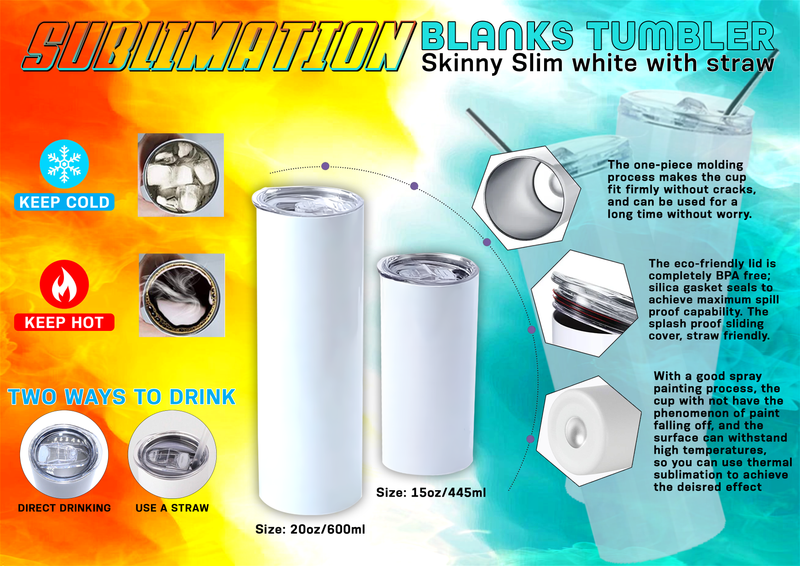 SUBLIMATION BLANKS TUMBLER
Skinny Slim white with straw

KEEP COLD

KEEP HOT

TWO WAYS TO DRINK

DIRECT DRINKING

USE A STRAW

Size: 20oz/600ml

Size: 15oz/445ml

The one-piece molding process makes the cup fit firmly without cracks, and can be used for a long time without worry.

The eco-friendly lid is completely BPA free; silica gasket seals to achieve maximum spill proof capability. The splash proof sliding cover, straw friendly.

With a good spray painting process, the cup with not have the phenomenon of paint falling off, and the surface can withstand high temperatures, so you can use thermal sublimation to achieve the deisred effect